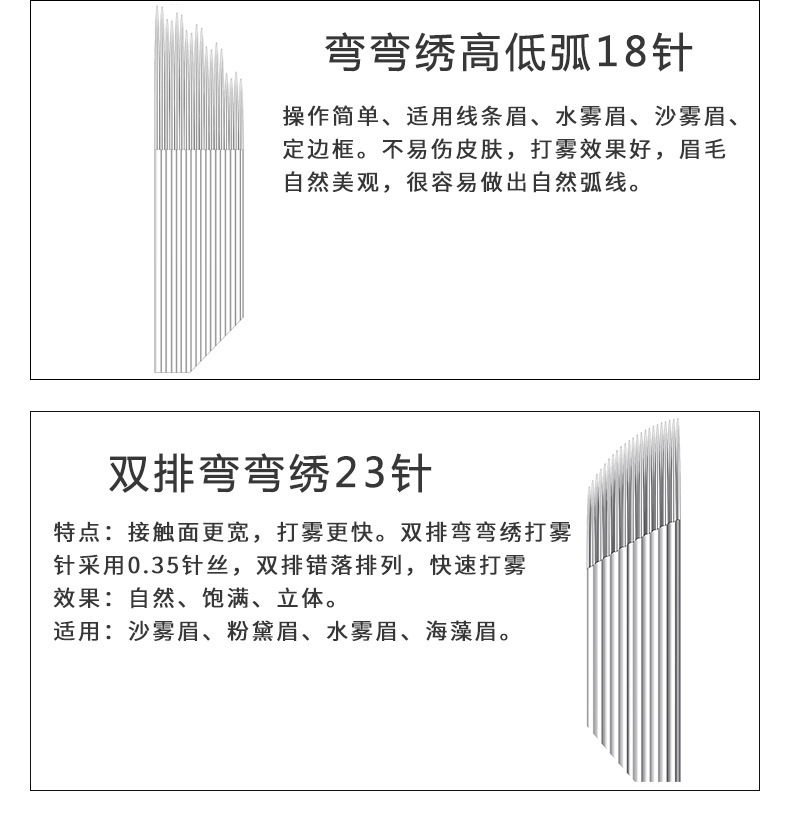 弯弯绣高低弧18针

操作简单、适用线条眉、水雾眉、沙雾眉、定边框。不易伤皮肤，打雾效果好，眉毛自然美观，很容易做出自然弧线。

双排弯弯绣23针

特点：接触面更宽，打雾更快。双排弯弯绣打雾针采用0.35针丝，双排错落排列，快速打雾

效果：自然、饱满、立体。

适用：沙雾眉、粉黛眉、水雾眉、海藻眉。